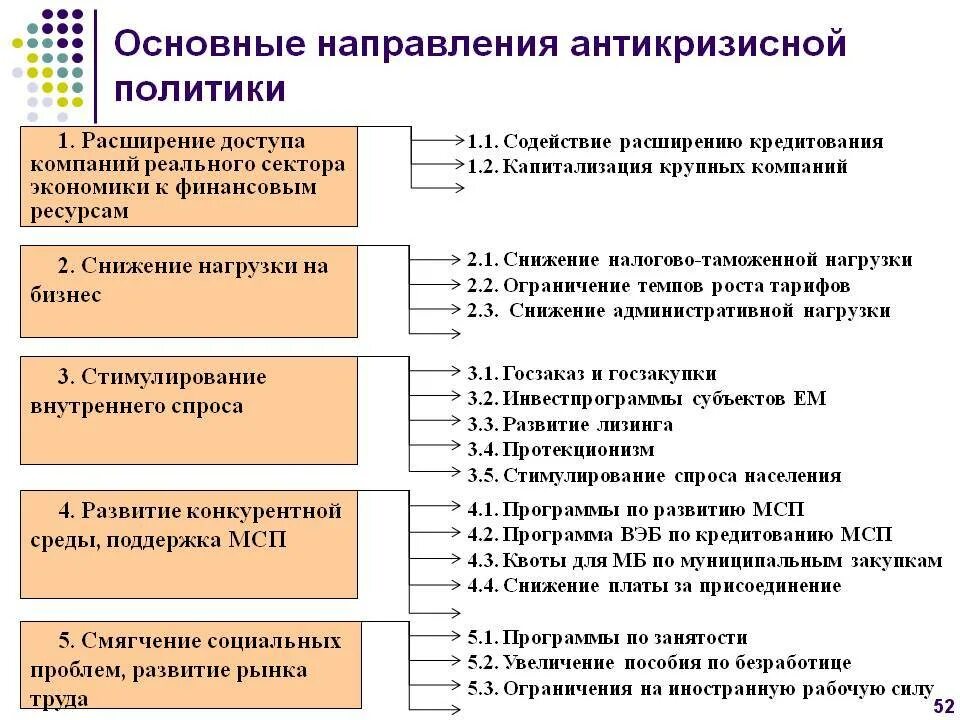 Основные направления антикризисной политики

1. Расширение доступа компаний реального сектора экономики к финансовым ресурсам

1.1. Содействие расширению кредитования
1.2. Капитализация крупных компаний

2. Снижение нагрузки на бизнес

2.1. Снижение налогово-таможенной нагрузки
2.2. Ограничение темпов роста тарифов
2.3. Снижение административной нагрузки

3. Стимулирование внутреннего спроса

3.1. Госзаказ и госзакупки
3.2. Инвестпрограммы субъектов ЕМ
3.3. Развитие лизинга
3.4. Протекционизм
3.5. Стимулирование спроса населения

4. Развитие конкурентной среды, поддержка МСП

4.1. Программы по развитию МСП
4.2. Программа ВЭБ по кредитованию МСП
4.3. Квоты для МБ по муниципальным закупкам
4.4. Снижение платы за присоединение

5. Смягчение социальных проблем, развитие рынка труда

5.1. Программы по занятости
5.2. Увеличение пособия по безработице
5.3. Ограничения на иностранную рабочую силу

52